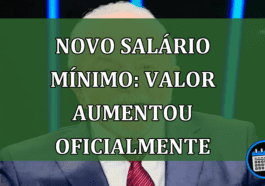 NOVO SALÁRIO MÍNIMO: VALOR AUMENTOU OFICIALMENTE